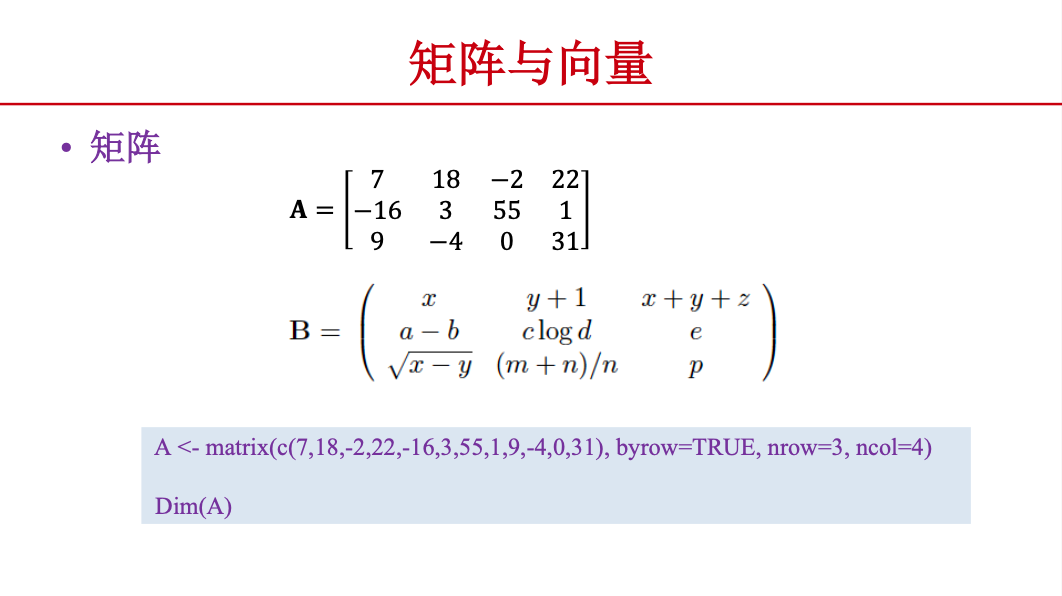 矩阵与向量

• 矩阵

$\mathbf{A} = \begin{bmatrix} 7 & 18 & -2 & 22 \\ -16 & 3 & 55 & 1 \\ 9 & -4 & 0 & 31 \end{bmatrix}$

$\mathbf{B} = \begin{pmatrix} x & y+1 & x+y+z \\ a-b & c\log d & e \\ \sqrt{x-y} & (m+n)/n & p \end{pmatrix}$

A <- matrix(c(7,18,-2,22,-16,3,55,1,9,-4,0,31), byrow=TRUE, nrow=3, ncol=4)

Dim(A)